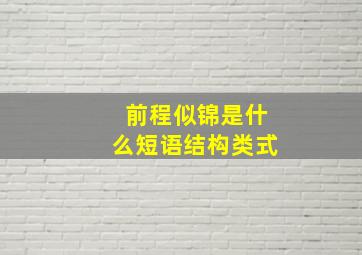 前程似锦是什么短语结构类式